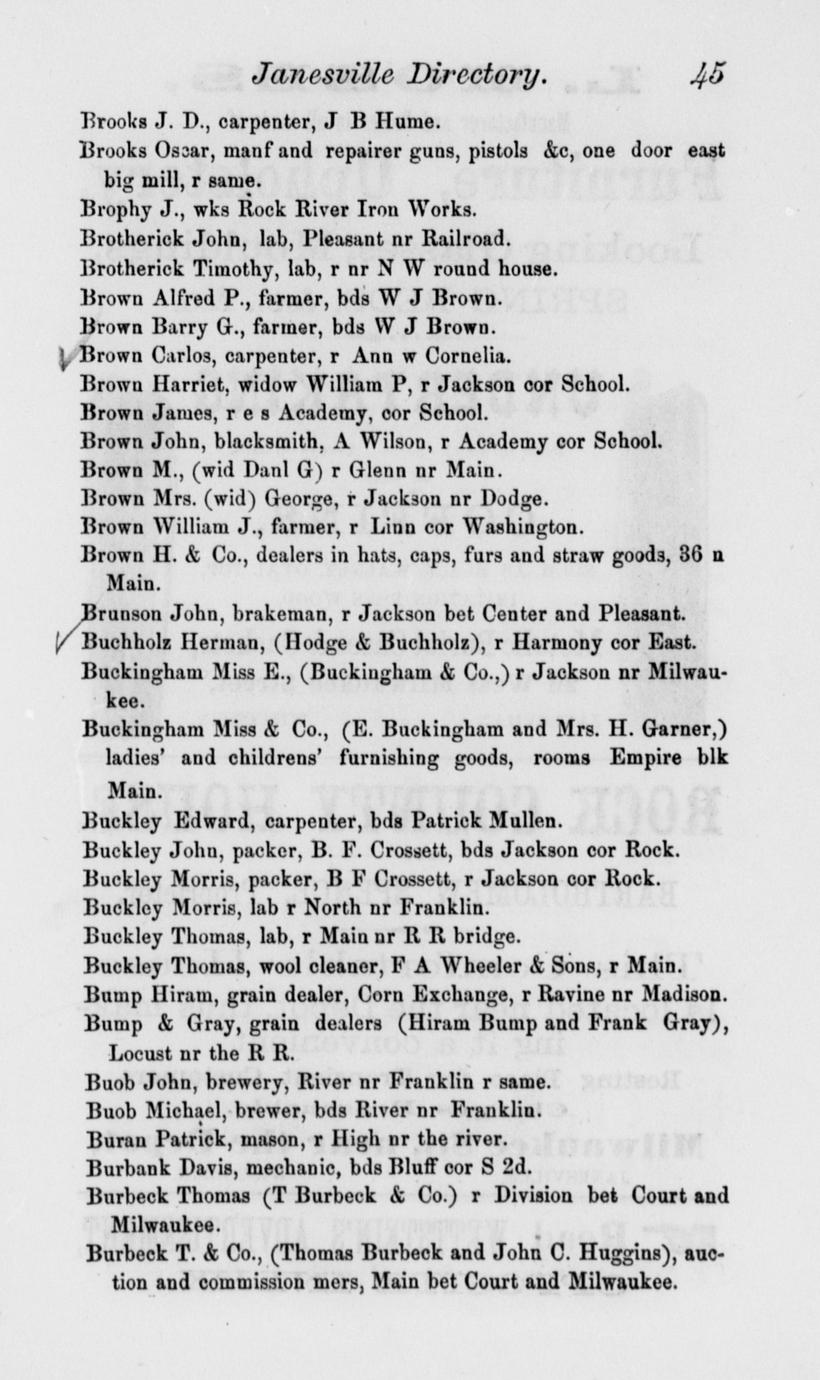 Janesville Directory. 45

Brooks J. D., carpenter, J B Hume.

Brooks Oscar, manf and repairer guns, pistols &c, one door east big mill, r same.

Brophy J., wks Rock River Iron Works.

Brotherick John, lab, Pleasant nr Railroad.

Brotherick Timothy, lab, r nr N W round house.

Brown Alfred P., farmer, bds W J Brown.

Brown Barry G., farmer, bds W J Brown.

Brown Carlos, carpenter, r Ann w Cornelia.

Brown Harriet, widow William P, r Jackson cor School.

Brown James, r e s Academy, cor School.

Brown John, blacksmith, A Wilson, r Academy cor School.

Brown M., (wid Danl G) r Glenn nr Main.

Brown Mrs. (wid) George, r Jackson nr Dodge.

Brown William J., farmer, r Linn cor Washington.

Brown H. & Co., dealers in hats, caps, furs and straw goods, 36 n Main.

Brunson John, brakeman, r Jackson bet Center and Pleasant.

Buchholz Herman, (Hodge & Buchholz), r Harmony cor East.

Buckingham Miss E., (Buckingham & Co.,) r Jackson nr Milwaukee.

Buckingham Miss & Co., (E. Buckingham and Mrs. H. Garner,) ladies' and childrens' furnishing goods, rooms Empire blk Main.

Buckley Edward, carpenter, bds Patrick Mullen.

Buckley John, packer, B. F. Crossett, bds Jackson cor Rock.

Buckley Morris, packer, B F Crossett, r Jackson cor Rock.

Buckley Morris, lab r North nr Franklin.

Buckley Thomas, lab, r Main nr R R bridge.

Buckley Thomas, wool cleaner, F A Wheeler & Sons, r Main.

Bump Hiram, grain dealer, Corn Exchange, r Ravine nr Madison.

Bump & Gray, grain dealers (Hiram Bump and Frank Gray), Locust nr the R R.

Buob John, brewery, River nr Franklin r same.

Buob Michael, brewer, bds River nr Franklin.

Buran Patrick, mason, r High nr the river.

Burbank Davis, mechanic, bds Bluff cor S 2d.

Burbeck Thomas (T Burbeck & Co.) r Division bet Court and Milwaukee.

Burbeck T. & Co., (Thomas Burbeck and John C. Huggins), auction and commission mers, Main bet Court and Milwaukee.